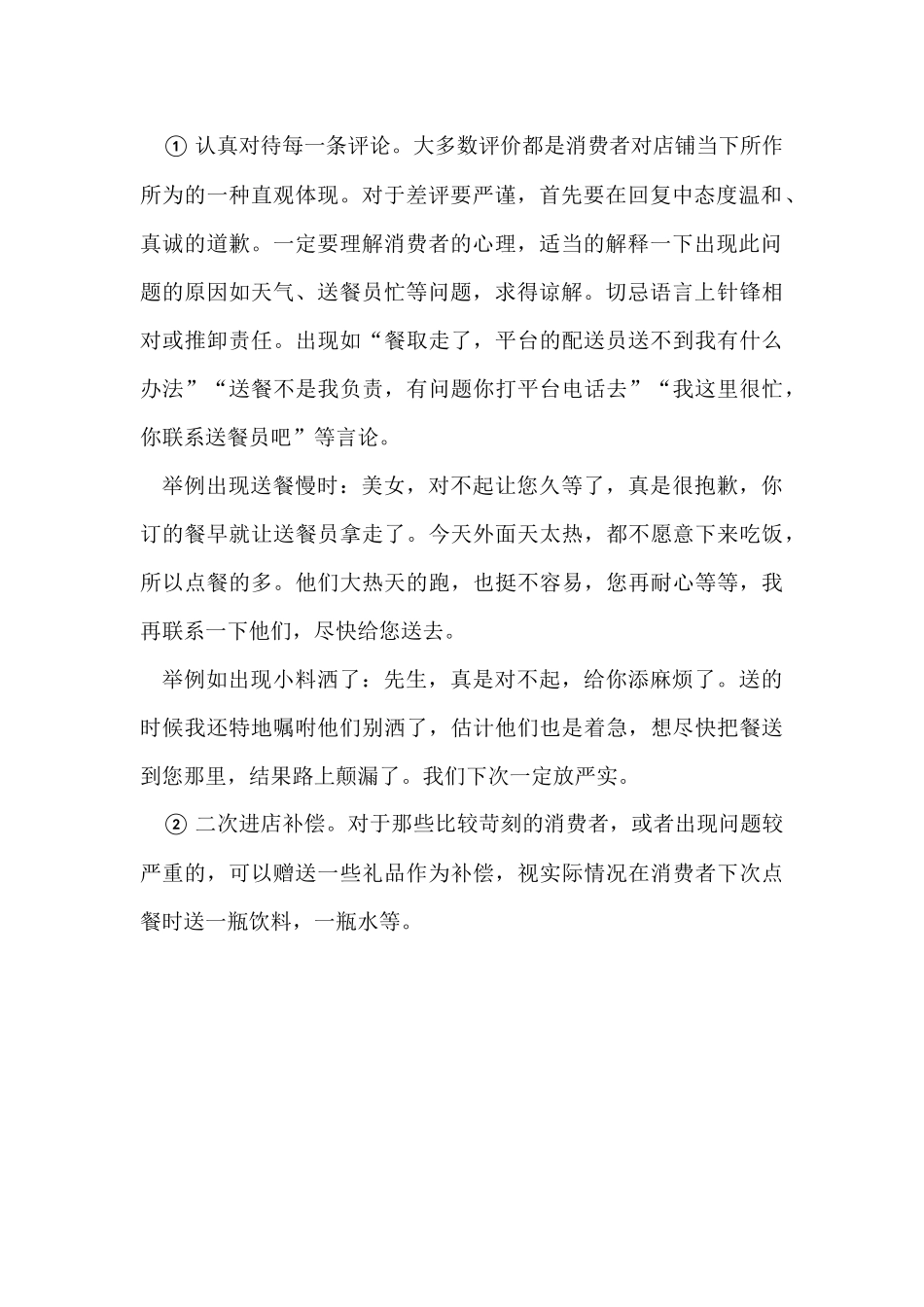 ① 认真对待每一条评论。大多数评价都是消费者对店铺当下所作所为的一种直观体现。对于差评要严谨，首先要在回复中态度温和、真诚的道歉。一定要理解消费者的心理，适当的解释一下出现此问题的原因如天气、送餐员忙等问题，求得谅解。切忌语言上针锋相对或推卸责任。出现如“餐取走了，平台的配送员送不到我有什么办法”“送餐不是我负责，有问题你打平台电话去”“我这里很忙，你联系送餐员吧”等言论。

举例出现送餐慢时：美女，对不起让您久等了，真是很抱歉，你订的餐早就让送餐员拿走了。今天外面天太热，都不愿意下来吃饭，所以点餐的多。他们大热天的跑，也挺不容易，您再耐心等等，我再联系一下他们，尽快给您送去。

举例如出现小料洒了：先生，真是对不起，给你添麻烦了。送的时候我还特地嘱咐他们别洒了，估计他们也是着急，想尽快把餐送到您那里，结果路上颠漏了。我们下次一定放严实。

② 二次进店补偿。对于那些比较苛刻的消费者，或者出现问题较严重的，可以赠送一些礼品作为补偿，视实际情况在消费者下次点餐时送一瓶饮料，一瓶水等。